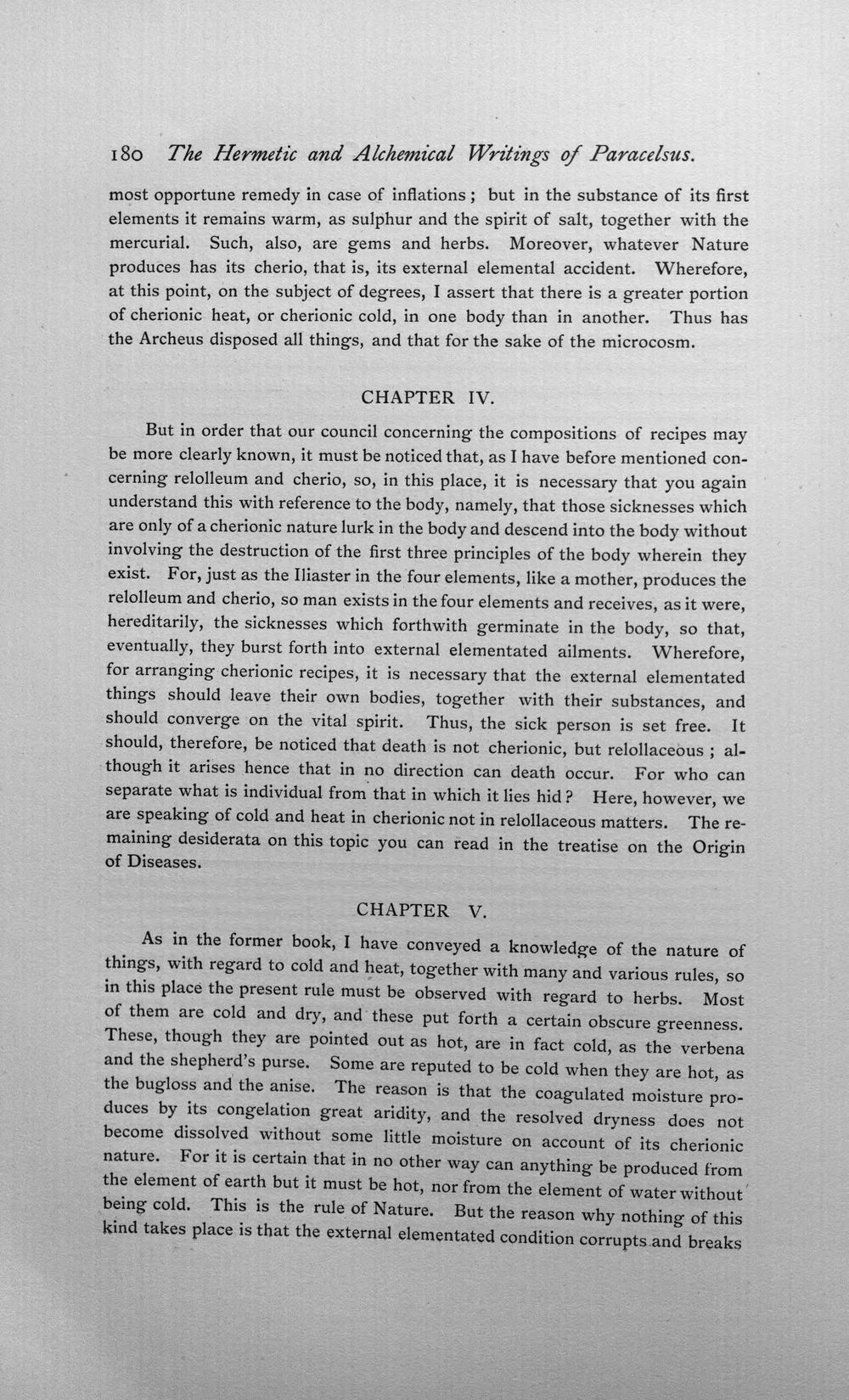 180 The Hermetic and Alchemical Writings of Paracelsus.

most opportune remedy in case of inflations; but in the substance of its first elements it remains warm, as sulphur and the spirit of salt, together with the mercurial. Such, also, are gems and herbs. Moreover, whatever Nature produces has its cherio, that is, its external elemental accident. Wherefore, at this point, on the subject of degrees, I assert that there is a greater portion of cherionic heat, or cherionic cold, in one body than in another. Thus has the Archeus disposed all things, and that for the sake of the microcosm.

CHAPTER IV.

But in order that our council concerning the compositions of recipes may be more clearly known, it must be noticed that, as I have before mentioned concerning relolleum and cherio, so, in this place, it is necessary that you again understand this with reference to the body, namely, that those sicknesses which are only of a cherionic nature lurk in the body and descend into the body without involving the destruction of the first three principles of the body wherein they exist. For, just as the Iliaster in the four elements, like a mother, produces the relolleum and cherio, so man exists in the four elements and receives, as it were, hereditarily, the sicknesses which forthwith germinate in the body, so that, eventually, they burst forth into external elementated ailments. Wherefore, for arranging cherionic recipes, it is necessary that the external elementated things should leave their own bodies, together with their substances, and should converge on the vital spirit. Thus, the sick person is set free. It should, therefore, be noticed that death is not cherionic, but relollaceous; although it arises hence that in no direction can death occur. For who can separate what is individual from that in which it lies hid? Here, however, we are speaking of cold and heat in cherionic not in relollaceous matters. The remaining desiderata on this topic you can read in the treatise on the Origin of Diseases.

CHAPTER V.

As in the former book, I have conveyed a knowledge of the nature of things, with regard to cold and heat, together with many and various rules, so in this place the present rule must be observed with regard to herbs. Most of them are cold and dry, and these put forth a certain obscure greenness. These, though they are pointed out as hot, are in fact cold, as the verbena and the shepherd's purse. Some are reputed to be cold when they are hot, as the bugloss and the anise. The reason is that the coagulated moisture produces by its congelation great aridity, and the resolved dryness does not become dissolved without some little moisture on account of its cherionic nature. For it is certain that in no other way can anything be produced from the element of earth but it must be hot, nor from the element of water without being cold. This is the rule of Nature. But the reason why nothing of this kind takes place is that the external elementated condition corrupts and breaks